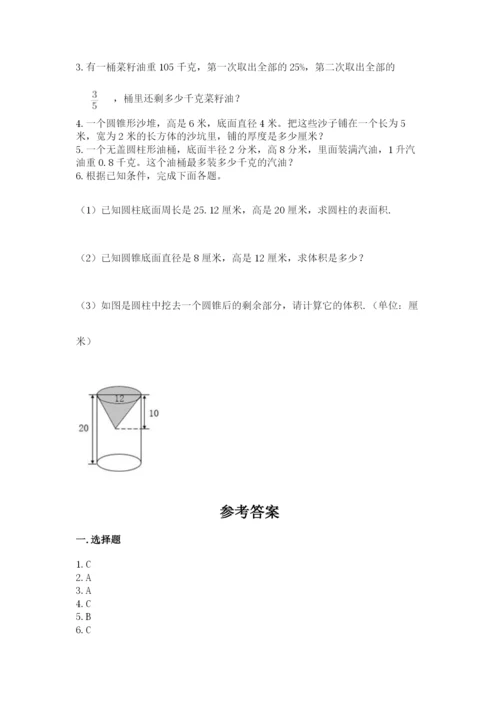 3. 有一桶菜籽油重 105 千克，第一次取出全部的 25%，第二次取出全部的

$\frac{3}{5}$ ，桶里还剩多少千克菜籽油？

4. 一个圆锥形沙堆，高是 6 米，底面直径 4 米。把这些沙子铺在一个长为 5 米，宽为 2 米的长方体的沙坑里，铺的厚度是多少厘米？
5. 一个无盖圆柱形油桶，底面半径 2 分米，高 8 分米，里面装满汽油，1 升汽油重 0.8 千克。这个油桶最多装多少千克的汽油？
6. 根据已知条件，完成下面各题。

（1）已知圆柱底面周长是 25.12 厘米，高是 20 厘米，求圆柱的表面积.

（2）已知圆锥底面直径是 8 厘米，高是 12 厘米，求体积是多少？

（3）如图是圆柱中挖去一个圆锥后的剩余部分，请计算它的体积.（单位：厘米）

12
10
20

参考答案

一. 选择题

1. C
2. A
3. A
4. C
5. B
6. C